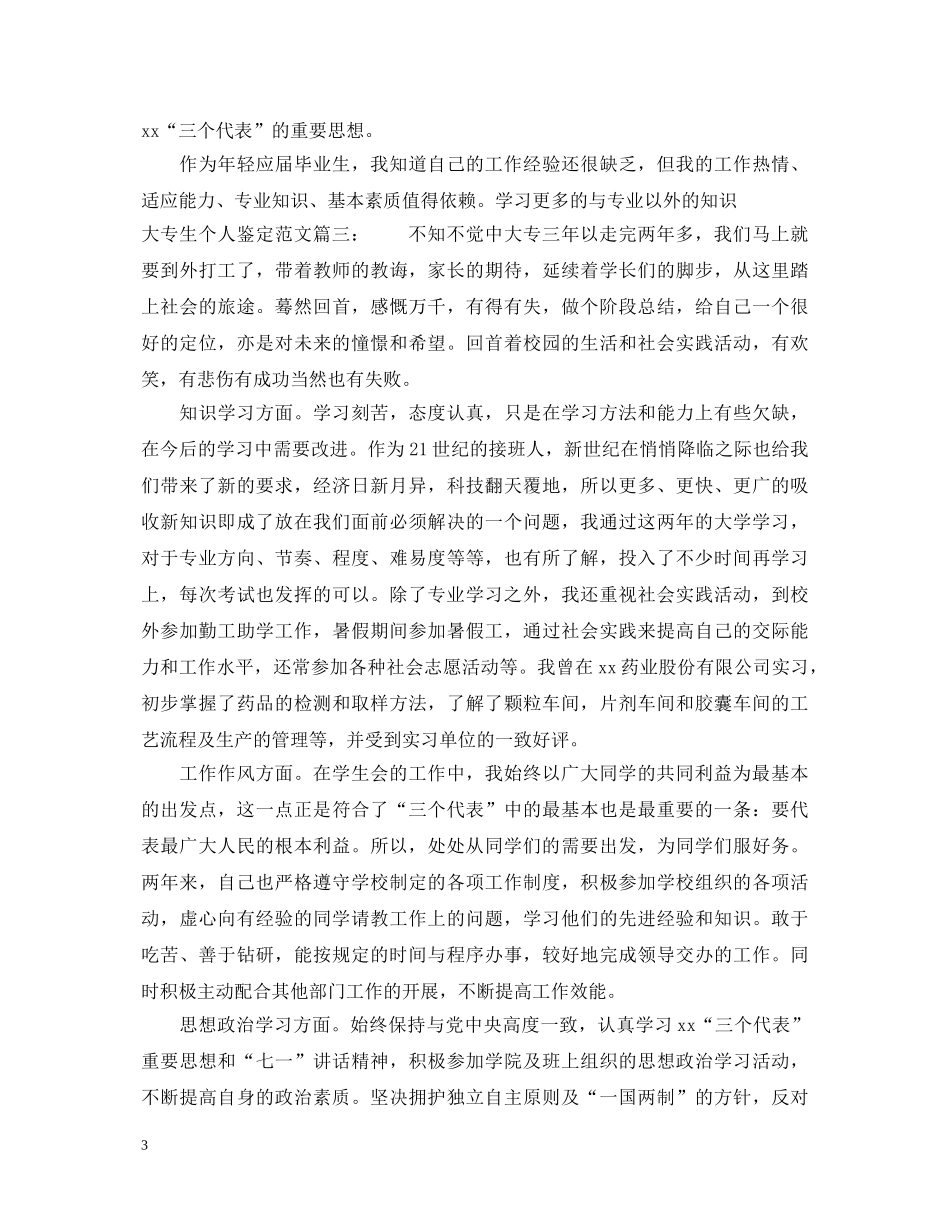 xx“三个代表”的重要思想。

作为年轻应届毕业生，我知道自己的工作经验还很缺乏，但我的工作热情、适应能力、专业知识、基本素质值得依赖。学习更多的与专业以外的知识

大专生个人鉴定范文篇三： 不知不觉中大专三年以走完两年多，我们马上就要到外打工了，带着教师的教诲，家长的期待，延续着学长们的脚步，从这里踏上社会的旅途。蓦然回首，感慨万千，有得有失，做个阶段总结，给自己一个很好的定位，亦是对未来的憧憬和希望。回首着校园的生活和社会实践活动，有欢笑，有悲伤有成功当然也有失败。

知识学习方面。学习刻苦，态度认真，只是在学习方法和能力上有些欠缺，在今后的学习中需要改进。作为21世纪的接班人，新世纪在悄悄降临之际也给我们带来了新的要求，经济日新月异，科技翻天覆地，所以更多、更快、更广的吸收新知识即成了放在我们面前必须解决的一个问题，我通过这两年的大学学习，对于专业方向、节奏、程度、难易度等等，也有所了解，投入了不少时间再学习上，每次考试也发挥的可以。除了专业学习之外，我还重视社会实践活动，到校外参加勤工助学工作，暑假期间参加暑假工，通过社会实践来提高自己的交际能力和工作水平，还常参加各种社会志愿活动等。我曾在xx药业股份有限公司实习，初步掌握了药品的检测和取样方法，了解了颗粒车间，片剂车间和胶囊车间的工艺流程及生产的管理等，并受到实习单位的一致好评。

工作作风方面。在学生会的工作中，我始终以广大同学的共同利益为最基本的出发点，这一点正是符合了“三个代表”中的最基本也是最重要的一条：要代表最广大人民的根本利益。所以，处处从同学们的需要出发，为同学们服好务。两年来，自己也严格遵守学校制定的各项工作制度，积极参加学校组织的各项活动，虚心向有经验的同学请教工作上的问题，学习他们的先进经验和知识。敢于吃苦、善于钻研，能按规定的时间与程序办事，较好地完成领导交办的工作。同时积极主动配合其他部门工作的开展，不断提高工作效能。

思想政治学习方面。始终保持与党中央高度一致，认真学习xx“三个代表”重要思想和“七一”讲话精神，积极参加学院及班上组织的思想政治学习活动，不断提高自身的政治素质。坚决拥护独立自主原则及“一国两制”的方针，反对

3